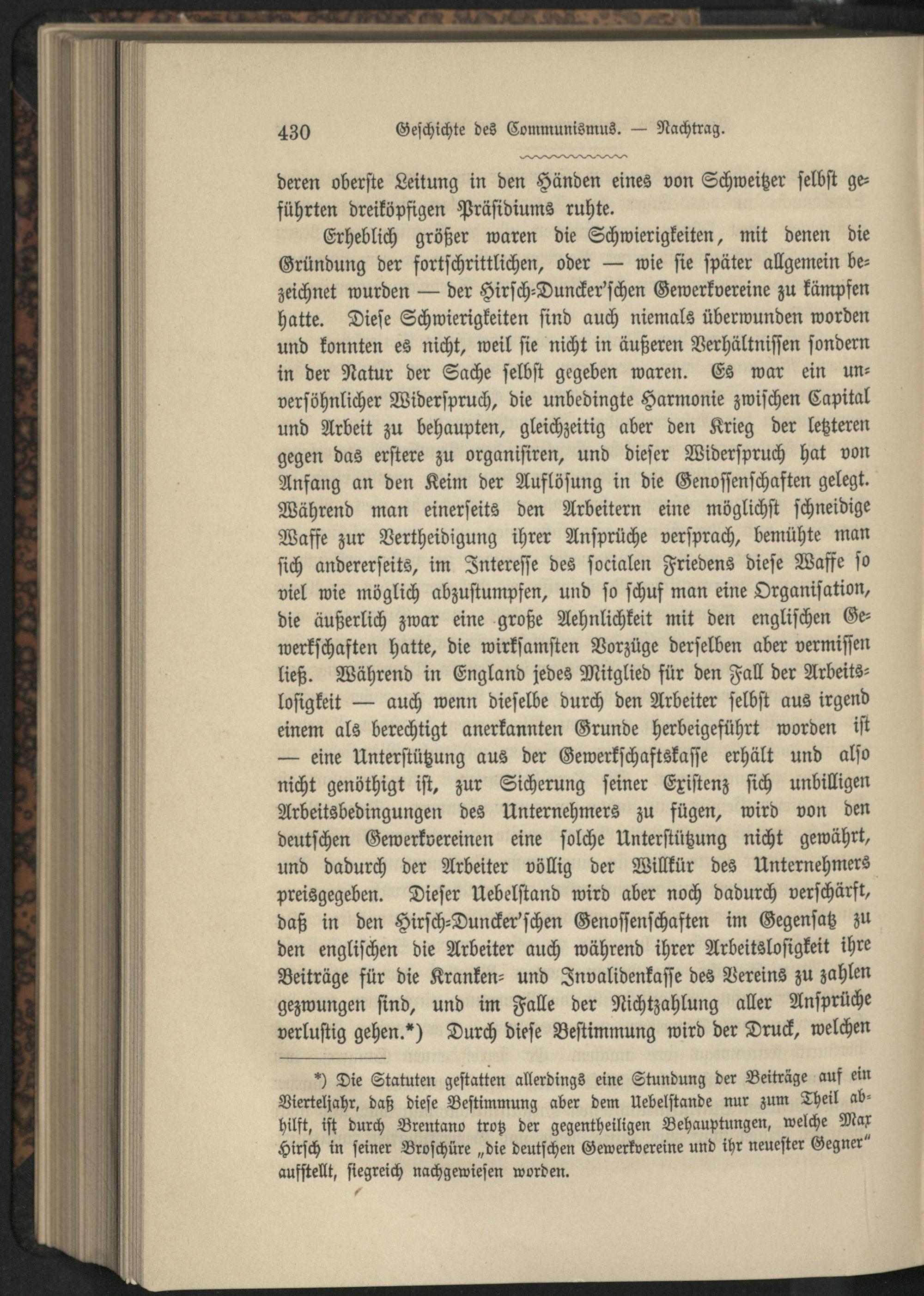 430 Geschichte des Communismus. — Nachtrag.

deren oberste Leitung in den Händen eines von Schweitzer selbst geführten dreiköpfigen Präsidiums ruhte.

Erheblich größer waren die Schwierigkeiten, mit denen die Gründung der fortschrittlichen, oder — wie sie später allgemein bezeichnet wurden — der Hirsch-Duncker'schen Gewerkvereine zu kämpfen hatte. Diese Schwierigkeiten sind auch niemals überwunden worden und konnten es nicht, weil sie nicht in äußeren Verhältnissen sondern in der Natur der Sache selbst gegeben waren. Es war ein unversöhnlicher Widerspruch, die unbedingte Harmonie zwischen Capital und Arbeit zu behaupten, gleichzeitig aber den Krieg der letzteren gegen das erstere zu organisiren, und dieser Widerspruch hat von Anfang an den Keim der Auflösung in die Genossenschaften gelegt. Während man einerseits den Arbeitern eine möglichst schneidige Waffe zur Vertheidigung ihrer Ansprüche versprach, bemühte man sich andererseits, im Interesse des socialen Friedens diese Waffe so viel wie möglich abzustumpfen, und so schuf man eine Organisation, die äußerlich zwar eine große Aehnlichkeit mit den englischen Gewerkschaften hatte, die wirksamsten Vorzüge derselben aber vermissen ließ. Während in England jedes Mitglied für den Fall der Arbeitslosigkeit — auch wenn dieselbe durch den Arbeiter selbst aus irgend einem als berechtigt anerkannten Grunde herbeigeführt worden ist — eine Unterstützung aus der Gewerkschaftskasse erhält und also nicht genöthigt ist, zur Sicherung seiner Existenz sich unbilligen Arbeitsbedingungen des Unternehmers zu fügen, wird von den deutschen Gewerkvereinen eine solche Unterstützung nicht gewährt, und dadurch der Arbeiter völlig der Willkür des Unternehmers preisgegeben. Dieser Uebelstand wird aber noch dadurch verschärft, daß in den Hirsch-Duncker'schen Genossenschaften im Gegensatz zu den englischen die Arbeiter auch während ihrer Arbeitslosigkeit ihre Beiträge für die Kranken- und Invalidenkasse des Vereins zu zahlen gezwungen sind, und im Falle der Nichtzahlung aller Ansprüche verlustig gehen.*) Durch diese Bestimmung wird der Druck, welchen

*) Die Statuten gestatten allerdings eine Stundung der Beiträge auf ein Vierteljahr, daß diese Bestimmung aber dem Uebelstande nur zum Theil abhilft, ist durch Brentano trotz der gegentheiligen Behauptungen, welche Max Hirsch in seiner Broschüre „die deutschen Gewerkvereine und ihr neuester Gegner“ aufstellt, siegreich nachgewiesen worden.